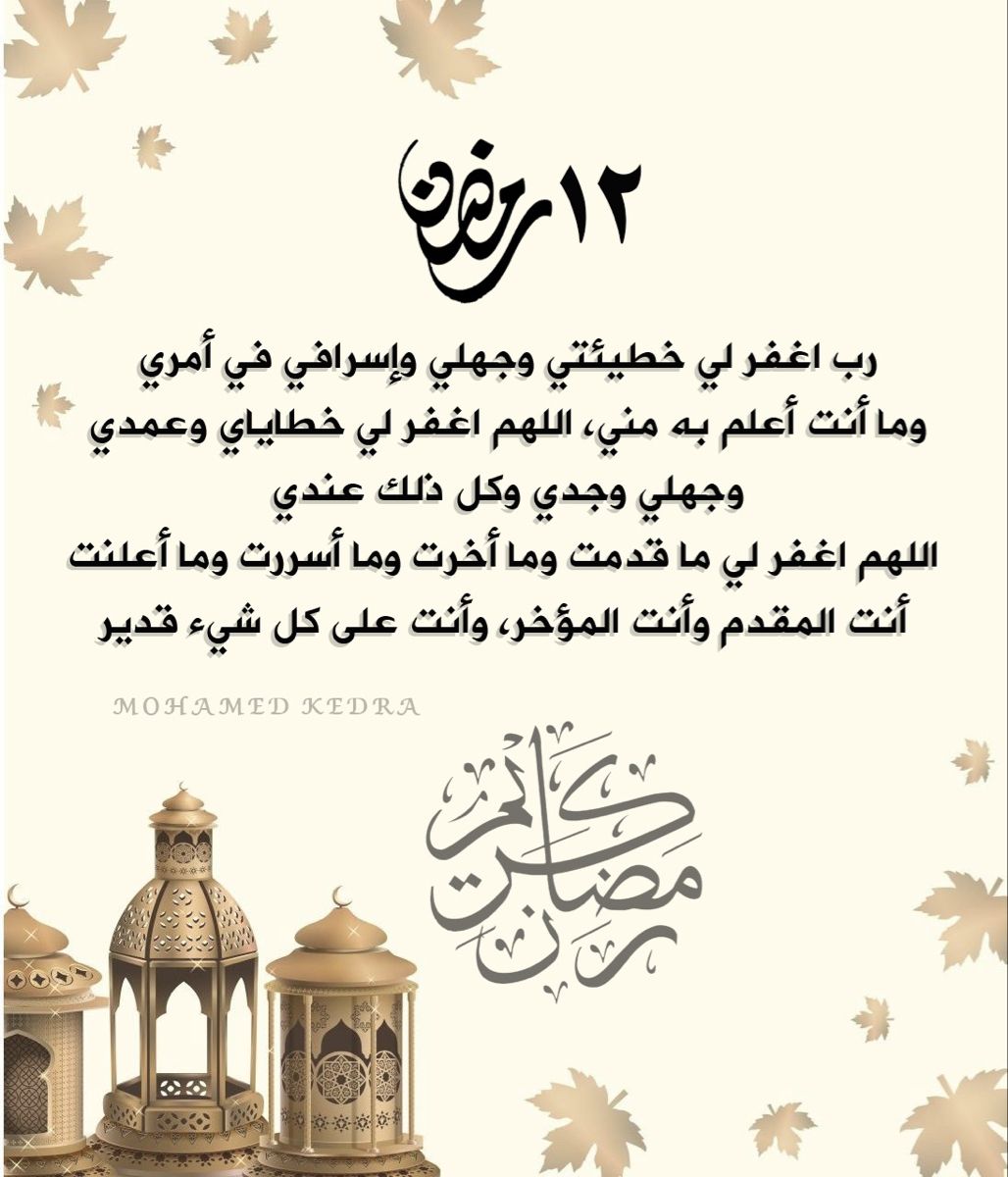 ١٢ رمضان

رب اغفر لي خطيئتي وجهلي وإسرافي في أمري وما أنت أعلم به مني، اللهم اغفر لي خطاياي وعمدي وجهلي وجدي وكل ذلك عندي
اللهم اغفر لي ما قدمت وما أخرت وما أسررت وما أعلنت أنت المقدم وأنت المؤخر، وأنت على كل شيء قدير

MOHAMED KEDRA

رمضان كريم